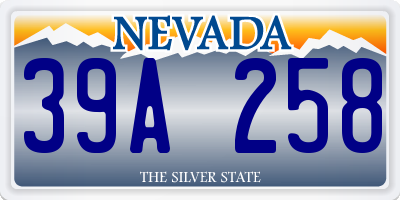 NEVADA

39A 258

THE SILVER STATE